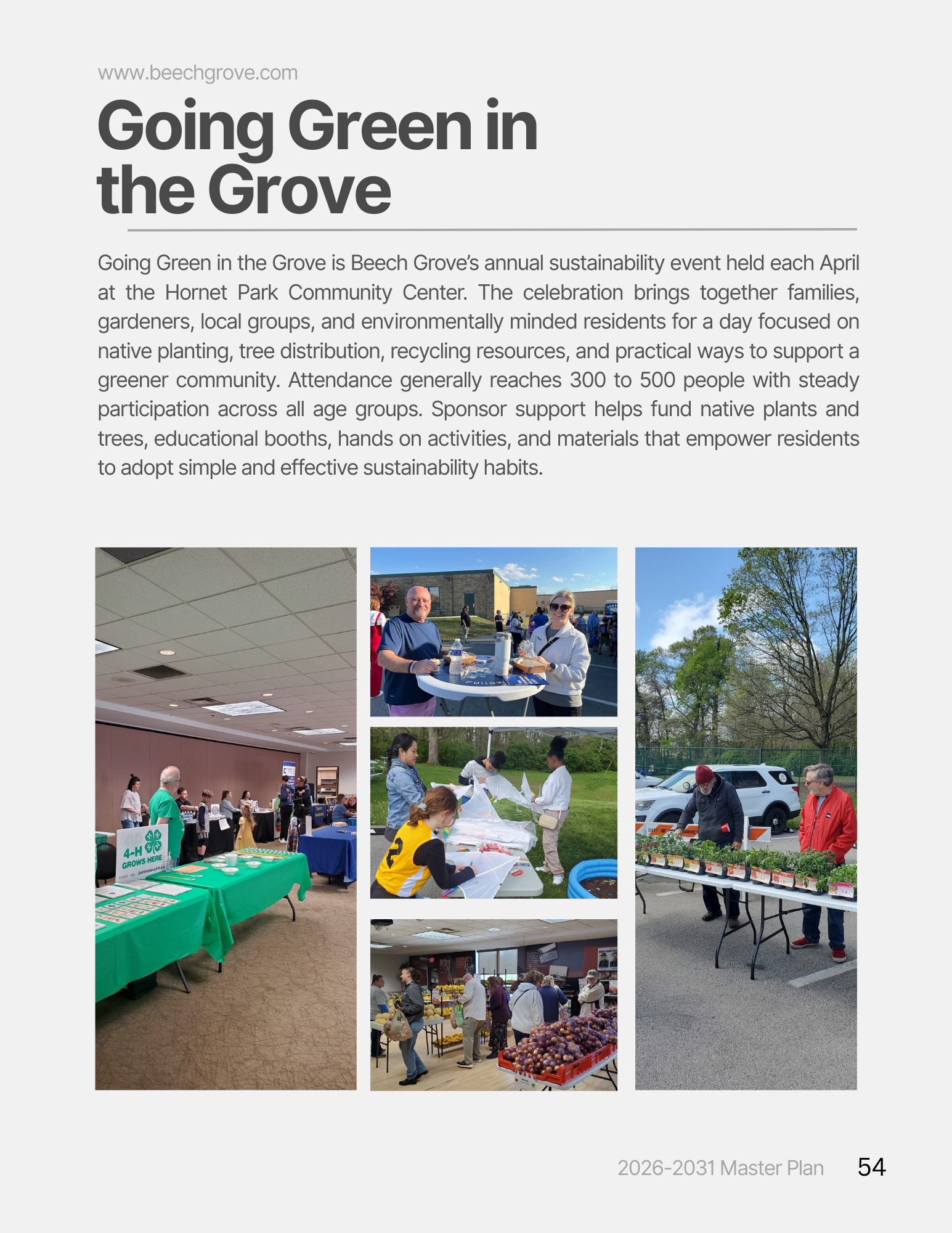 www.beechgrove.com

Going Green in the Grove

Going Green in the Grove is Beech Grove's annual sustainability event held each April at the Hornet Park Community Center. The celebration brings together families, gardeners, local groups, and environmentally minded residents for a day focused on native planting, tree distribution, recycling resources, and practical ways to support a greener community. Attendance generally reaches 300 to 500 people with steady participation across all age groups. Sponsor support helps fund native plants and trees, educational booths, hands on activities, and materials that empower residents to adopt simple and effective sustainability habits.

4-H GROWS HERE

2026-2031 Master Plan 54